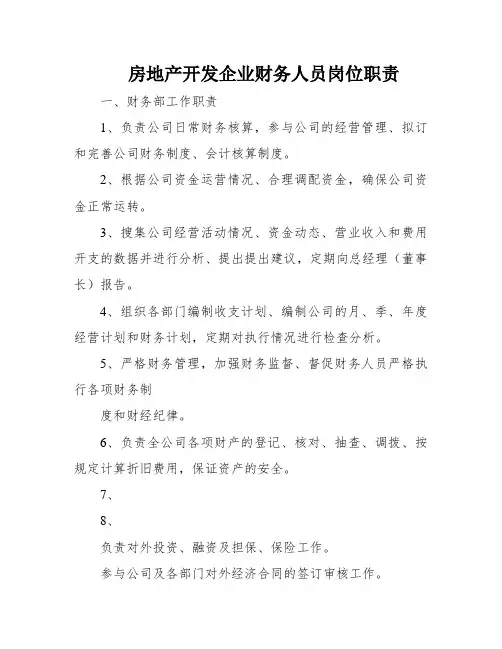 房地产开发企业财务人员岗位职责

一、财务部工作职责

1、负责公司日常财务核算，参与公司的经营管理、拟订和完善公司财务制度、会计核算制度。

2、根据公司资金运营情况、合理调配资金，确保公司资金正常运转。

3、搜集公司经营活动情况、资金动态、营业收入和费用开支的数据并进行分析、提出提出建议，定期向总经理（董事长）报告。

4、组织各部门编制收支计划、编制公司的月、季、年度经营计划和财务计划，定期对执行情况进行检查分析。

5、严格财务管理，加强财务监督、督促财务人员严格执行各项财务制

度和财经纪律。

6、负责全公司各项财产的登记、核对、抽查、调拨、按规定计算折旧费用，保证资产的安全。

7、

8、

负责对外投资、融资及担保、保险工作。

参与公司及各部门对外经济合同的签订审核工作。